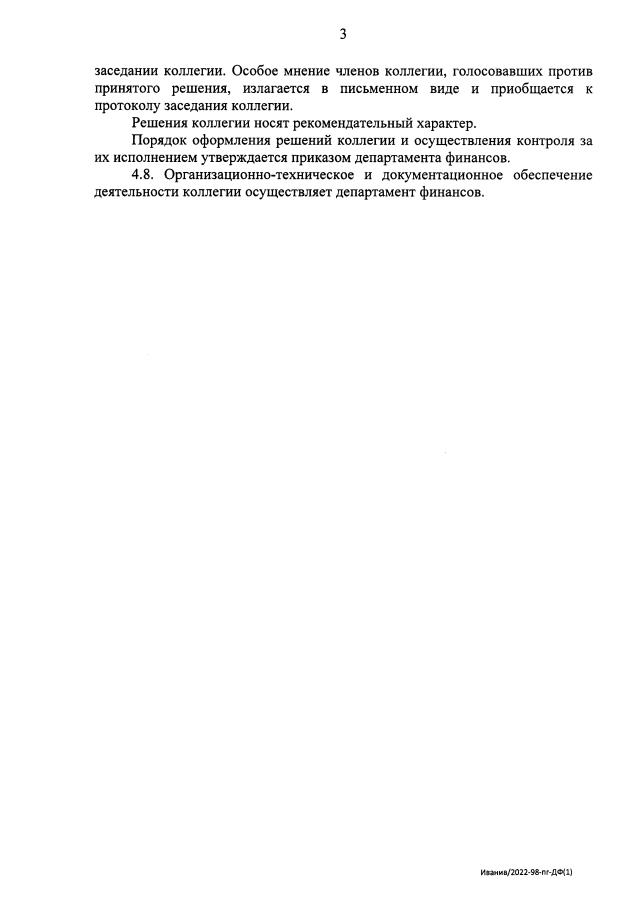 3

заседании коллегии. Особое мнение членов коллегии, голосовавших против принятого решения, излагается в письменном виде и приобщается к протоколу заседания коллегии.

Решения коллегии носят рекомендательный характер.

Порядок оформления решений коллегии и осуществления контроля за их исполнением утверждается приказом департамента финансов.

4.8. Организационно-техническое и документационное обеспечение деятельности коллегии осуществляет департамент финансов.

Иванив/2022-98-пг-ДФ(1)